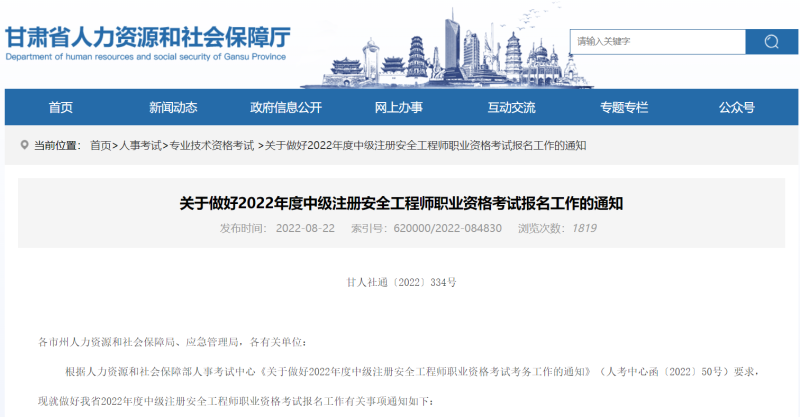 甘肃省人力资源和社会保障厅
Department of human resources and social security of Gansu Province

请输入关键字

首页 新闻动态 政府信息公开 网上办事 互动交流 专题专栏 公众号

当前位置： 首页>人事考试>专业技术资格考试 >关于做好2022年度中级注册安全工程师职业资格考试报名工作的通知

关于做好2022年度中级注册安全工程师职业资格考试报名工作的通知

发布时间： 2022-08-22 索引号：620000/2022-084830 浏览次数：1819

甘人社通〔2022〕334号

各市州人力资源和社会保障局、应急管理局，各有关单位：

根据人力资源和社会保障部人事考试中心《关于做好2022年度中级注册安全工程师职业资格考试考务工作的通知》（人考中心函〔2022〕50号）要求，现就做好我省2022年度中级注册安全工程师职业资格考试报名工作有关事项通知如下：